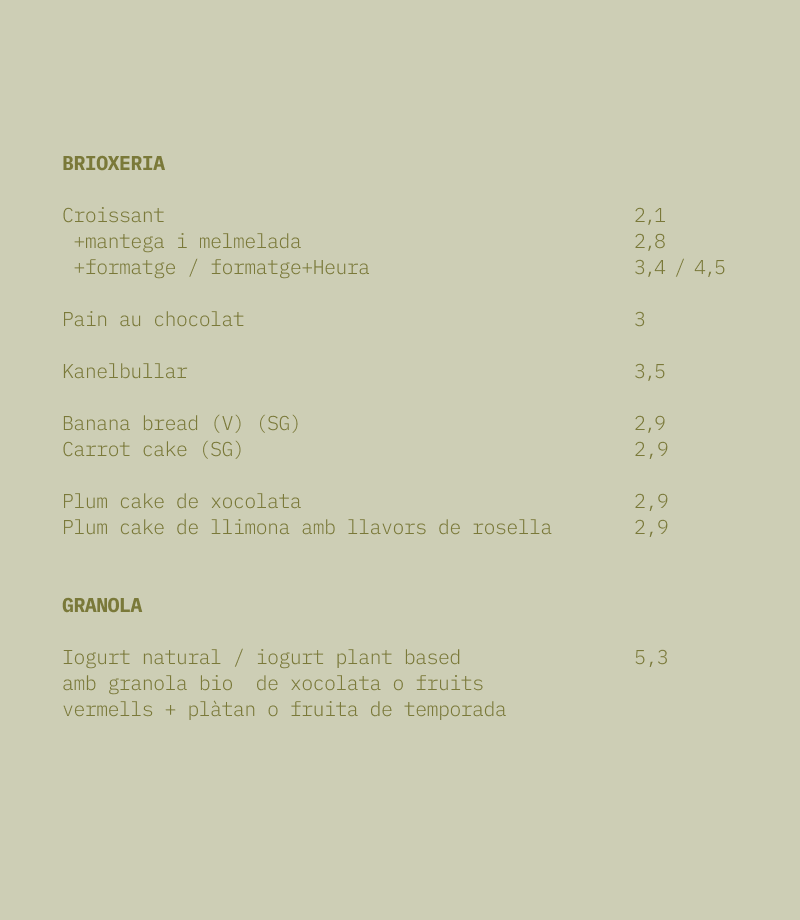 BRIOXERIA

Croissant 2,1
+mantega i melmelada 2,8
+formatge / formatge+Heura 3,4 / 4,5

Pain au chocolat 3

Kanelbullar 3,5

Banana bread (V) (SG) 2,9
Carrot cake (SG) 2,9

Plum cake de xocolata 2,9
Plum cake de llimona amb llavors de rosella 2,9

GRANOLA

Iogurt natural / iogurt plant based amb granola bio de xocolata o fruits vermells + plàtan o fruita de temporada 5,3